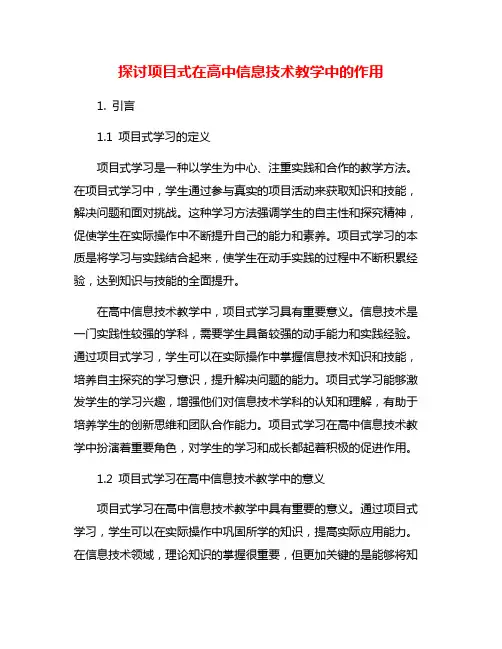 探讨项目式在高中信息技术教学中的作用

1. 引言

1.1 项目式学习的定义

项目式学习是一种以学生为中心、注重实践和合作的教学方法。在项目式学习中，学生通过参与真实的项目活动来获取知识和技能，解决问题和面对挑战。这种学习方法强调学生的自主性和探究精神，促使学生在实际操作中不断提升自己的能力和素养。项目式学习的本质是将学习与实践结合起来，使学生在动手实践的过程中不断积累经验，达到知识与技能的全面提升。

在高中信息技术教学中，项目式学习具有重要意义。信息技术是一门实践性较强的学科，需要学生具备较强的动手能力和实践经验。通过项目式学习，学生可以在实际操作中掌握信息技术知识和技能，培养自主探究的学习意识，提升解决问题的能力。项目式学习能够激发学生的学习兴趣，增强他们对信息技术学科的认知和理解，有助于培养学生的创新思维和团队合作能力。项目式学习在高中信息技术教学中扮演着重要角色，对学生的学习和成长都起着积极的促进作用。

1.2 项目式学习在高中信息技术教学中的意义

项目式学习在高中信息技术教学中具有重要的意义。通过项目式学习，学生可以在实际操作中巩固所学的知识，提高实际应用能力。在信息技术领域，理论知识的掌握很重要，但更加关键的是能够将知